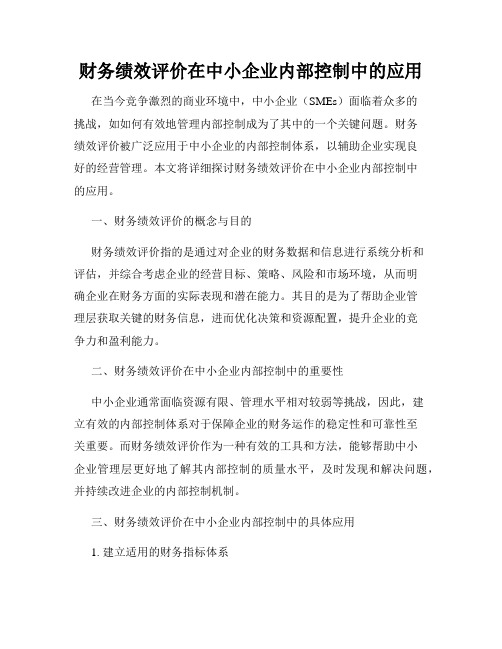 财务绩效评价在中小企业内部控制中的应用

在当今竞争激烈的商业环境中，中小企业（SMEs）面临着众多的挑战，如如何有效地管理内部控制成为了其中的一个关键问题。财务绩效评价被广泛应用于中小企业的内部控制体系，以辅助企业实现良好的经营管理。本文将详细探讨财务绩效评价在中小企业内部控制中的应用。

一、财务绩效评价的概念与目的

财务绩效评价指的是通过对企业的财务数据和信息进行系统分析和评估，并综合考虑企业的经营目标、策略、风险和市场环境，从而明确企业在财务方面的实际表现和潜在能力。其目的是为了帮助企业管理层获取关键的财务信息，进而优化决策和资源配置，提升企业的竞争力和盈利能力。

二、财务绩效评价在中小企业内部控制中的重要性

中小企业通常面临资源有限、管理水平相对较弱等挑战，因此，建立有效的内部控制体系对于保障企业的财务运作的稳定性和可靠性至关重要。而财务绩效评价作为一种有效的工具和方法，能够帮助中小企业管理层更好地了解其内部控制的质量水平，及时发现和解决问题，并持续改进企业的内部控制机制。

三、财务绩效评价在中小企业内部控制中的具体应用

1.建立适用的财务指标体系